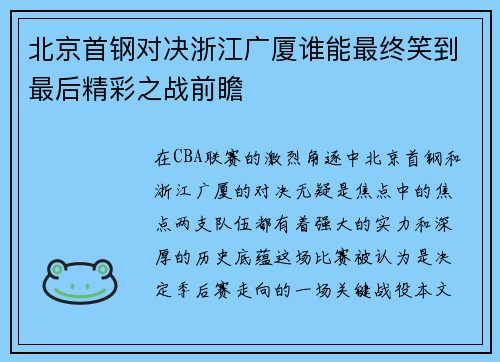 北京首钢对决浙江广厦谁能最终笑到最后精彩之战前瞻

在CBA联赛的激烈角逐中北京首钢和浙江广厦的对决无疑是焦点中的焦点两支队伍都有着强大的实力和深厚的历史底蕴这场比赛被认为是决定季后赛走向的一场关键战役本文